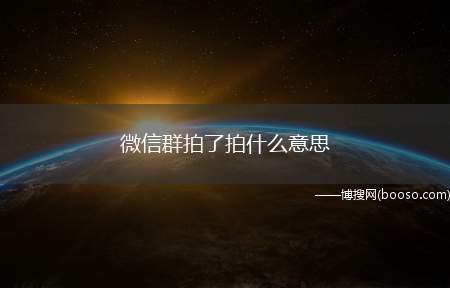 微信群拍了拍什么意思

——博搜网(booso.com)